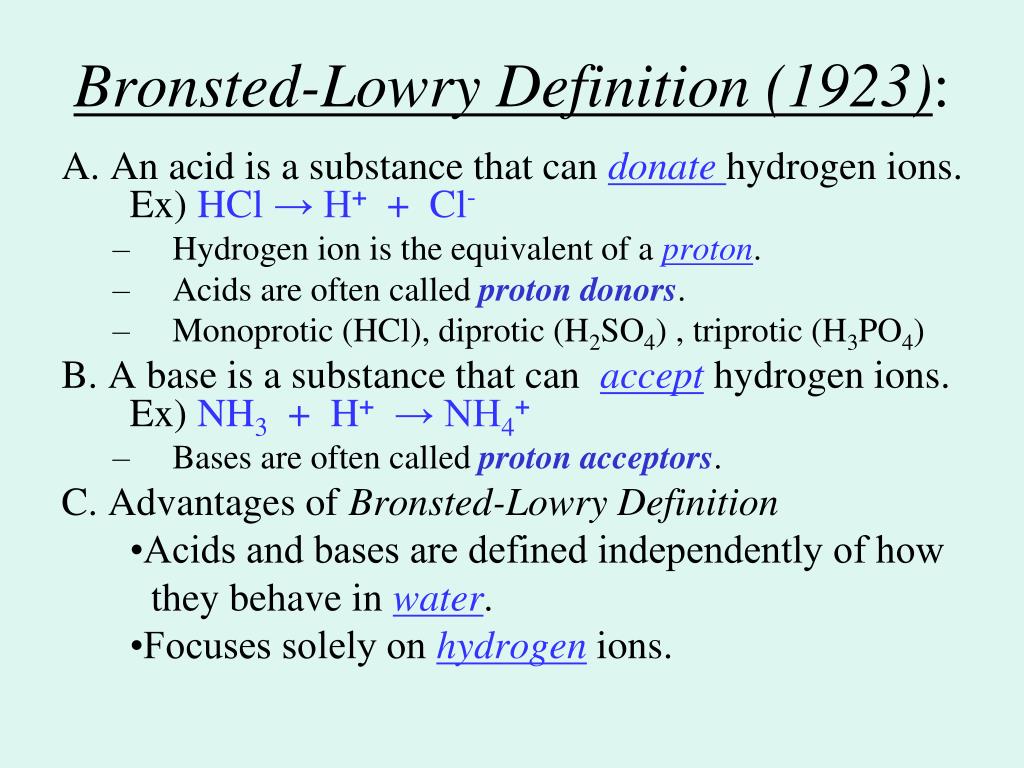 Bronsted-Lowry Definition (1923):

A. An acid is a substance that can donate hydrogen ions.
Ex) $HCl \rightarrow H^+ + Cl^-$

– Hydrogen ion is the equivalent of a proton.
– Acids are often called proton donors.
– Monoprotic (HCl), diprotic ($H_2SO_4$) , triprotic ($H_3PO_4$)

B. A base is a substance that can accept hydrogen ions.
Ex) $NH_3 + H^+ \rightarrow NH_4^+$

– Bases are often called proton acceptors.

C. Advantages of Bronsted-Lowry Definition

•Acids and bases are defined independently of how they behave in water.

•Focuses solely on hydrogen ions.